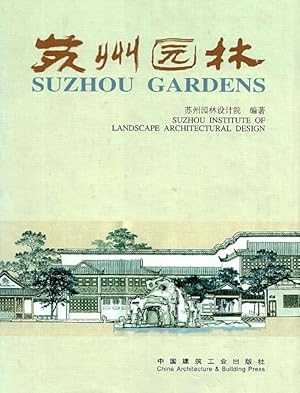 苏州园林
SUZHOU GARDENS

苏州园林设计院 编著
SUZHOU INSTITUTE OF LANDSCAPE ARCHITECTURAL DESIGN

中国建筑工业出版社
China Architecture & Building Press